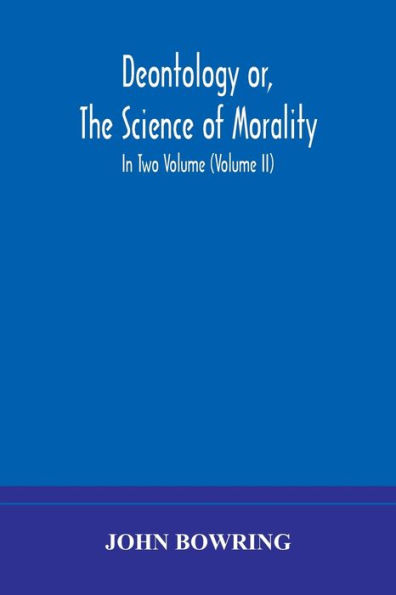 Deontology or,
The Science of Morality

In Two Volume (Volume II)

JOHN BOWRING